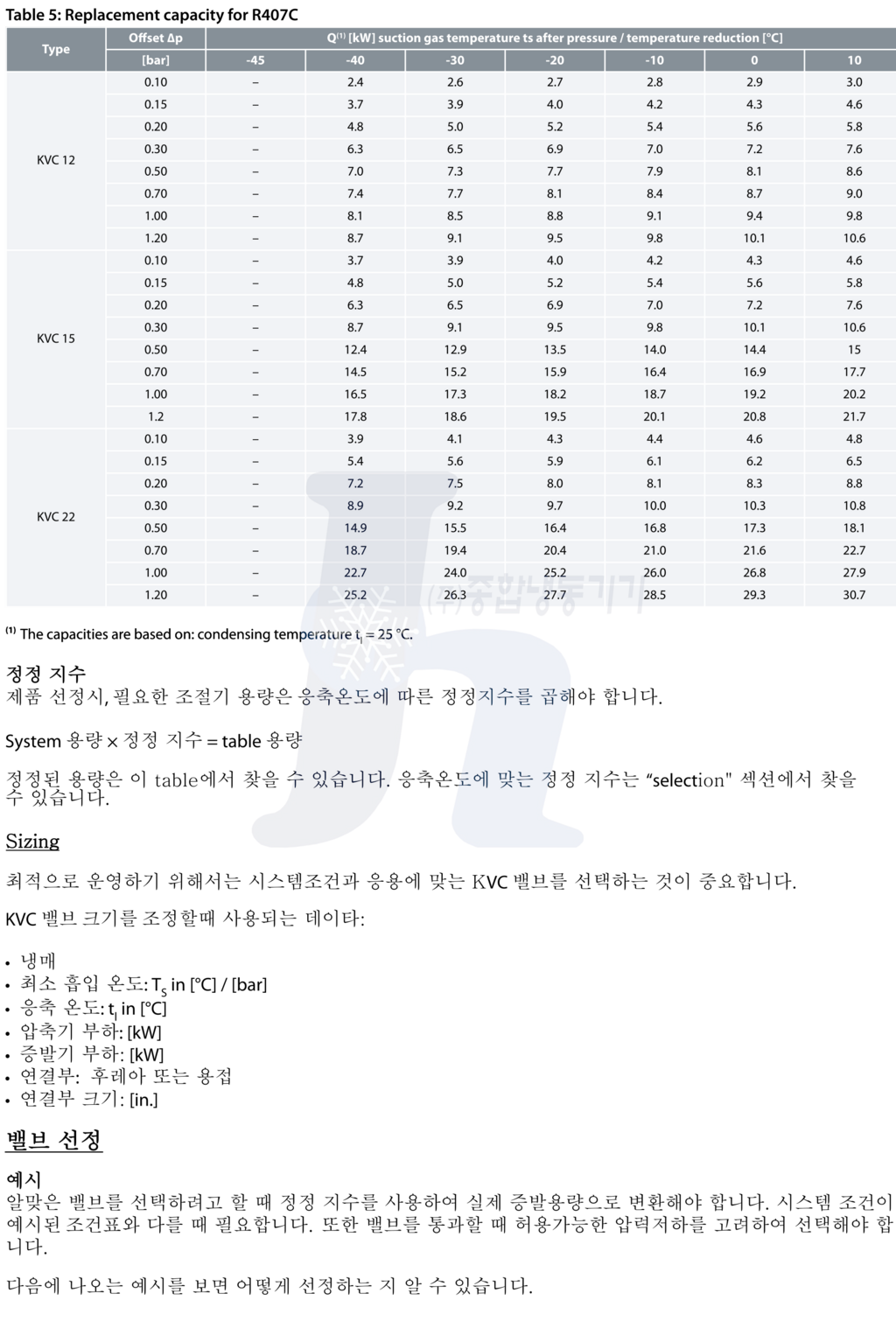 Table 5: Replacement capacity for R407C

| Type | Offset Δp | Q$^{(1)}$ [kW] suction gas temperature ts after pressure / temperature reduction [°C] | | | | | | |
|---|---|---|---|---|---|---|---|---|
| | [bar] | -45 | -40 | -30 | -20 | -10 | 0 | 10 |
| KVC 12 | 0.10 | – | 2.4 | 2.6 | 2.7 | 2.8 | 2.9 | 3.0 |
| | 0.15 | – | 3.7 | 3.9 | 4.0 | 4.2 | 4.3 | 4.6 |
| | 0.20 | – | 4.8 | 5.0 | 5.2 | 5.4 | 5.6 | 5.8 |
| | 0.30 | – | 6.3 | 6.5 | 6.9 | 7.0 | 7.2 | 7.6 |
| | 0.50 | – | 7.0 | 7.3 | 7.7 | 7.9 | 8.1 | 8.6 |
| | 0.70 | – | 7.4 | 7.7 | 8.1 | 8.4 | 8.7 | 9.0 |
| | 1.00 | – | 8.1 | 8.5 | 8.8 | 9.1 | 9.4 | 9.8 |
| | 1.20 | – | 8.7 | 9.1 | 9.5 | 9.8 | 10.1 | 10.6 |
| KVC 15 | 0.10 | – | 3.7 | 3.9 | 4.0 | 4.2 | 4.3 | 4.6 |
| | 0.15 | – | 4.8 | 5.0 | 5.2 | 5.4 | 5.6 | 5.8 |
| | 0.20 | – | 6.3 | 6.5 | 6.9 | 7.0 | 7.2 | 7.6 |
| | 0.30 | – | 8.7 | 9.1 | 9.5 | 9.8 | 10.1 | 10.6 |
| | 0.50 | – | 12.4 | 12.9 | 13.5 | 14.0 | 14.4 | 15 |
| | 0.70 | – | 14.5 | 15.2 | 15.9 | 16.4 | 16.9 | 17.7 |
| | 1.00 | – | 16.5 | 17.3 | 18.2 | 18.7 | 19.2 | 20.2 |
| | 1.2 | – | 17.8 | 18.6 | 19.5 | 20.1 | 20.8 | 21.7 |
| KVC 22 | 0.10 | – | 3.9 | 4.1 | 4.3 | 4.4 | 4.6 | 4.8 |
| | 0.15 | – | 5.4 | 5.6 | 5.9 | 6.1 | 6.2 | 6.5 |
| | 0.20 | – | 7.2 | 7.5 | 8.0 | 8.1 | 8.3 | 8.8 |
| | 0.30 | – | 8.9 | 9.2 | 9.7 | 10.0 | 10.3 | 10.8 |
| | 0.50 | – | 14.9 | 15.5 | 16.4 | 16.8 | 17.3 | 18.1 |
| | 0.70 | – | 18.7 | 19.4 | 20.4 | 21.0 | 21.6 | 22.7 |
| | 1.00 | – | 22.7 | 24.0 | 25.2 | 26.0 | 26.8 | 27.9 |
| | 1.20 | – | 25.2 | 26.3 | 27.7 | 28.5 | 29.3 | 30.7 |

$^{(1)}$ The capacities are based on: condensing temperature $t_l$ = 25 °C.

정정 지수
제품 선정시, 필요한 조절기 용량은 응축온도에 따른 정정지수를 곱해야 합니다.

System 용량 × 정정 지수 = table 용량

정정된 용량은 이 table에서 찾을 수 있습니다. 응축온도에 맞는 정정 지수는 "selection" 섹션에서 찾을 수 있습니다.

Sizing

최적으로 운영하기 위해서는 시스템조건과 응용에 맞는 KVC 밸브를 선택하는 것이 중요합니다.

KVC 밸브 크기를 조정할때 사용되는 데이타:

• 냉매
• 최소 흡입 온도: $T_S$ in [°C] / [bar]
• 응축 온도: $t_l$ in [°C]
• 압축기 부하: [kW]
• 증발기 부하: [kW]
• 연결부: 후레아 또는 용접
• 연결부 크기: [in.]

밸브 선정

예시
알맞은 밸브를 선택하려고 할 때 정정 지수를 사용하여 실제 증발용량으로 변환해야 합니다. 시스템 조건이 예시된 조건표와 다를 때 필요합니다. 또한 밸브를 통과할 때 허용가능한 압력저하를 고려하여 선택해야 합니다.

다음에 나오는 예시를 보면 어떻게 선정하는 지 알 수 있습니다.

(주)종합냉동기기